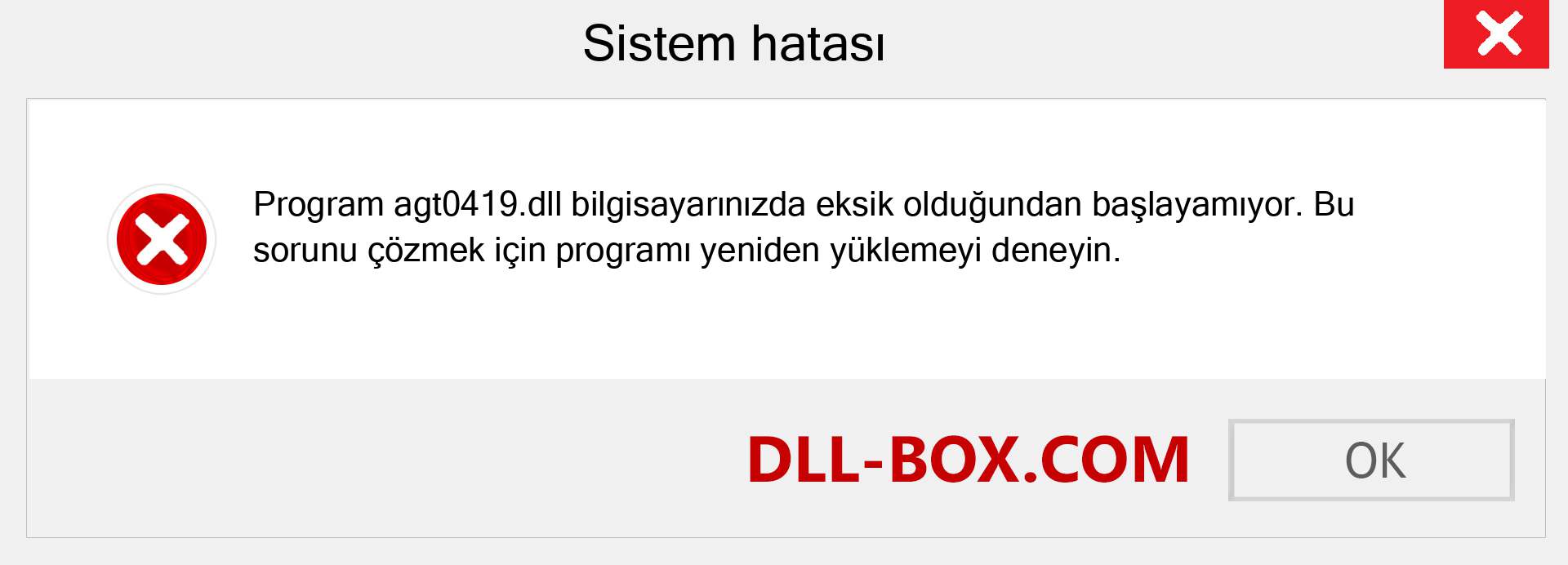 Sistem hatası

Program agt0419.dll bilgisayarınızda eksik olduğundan başlayamıyor. Bu sorunu çözmek için programı yeniden yüklemeyi deneyin.

DLL-BOX.COM

OK